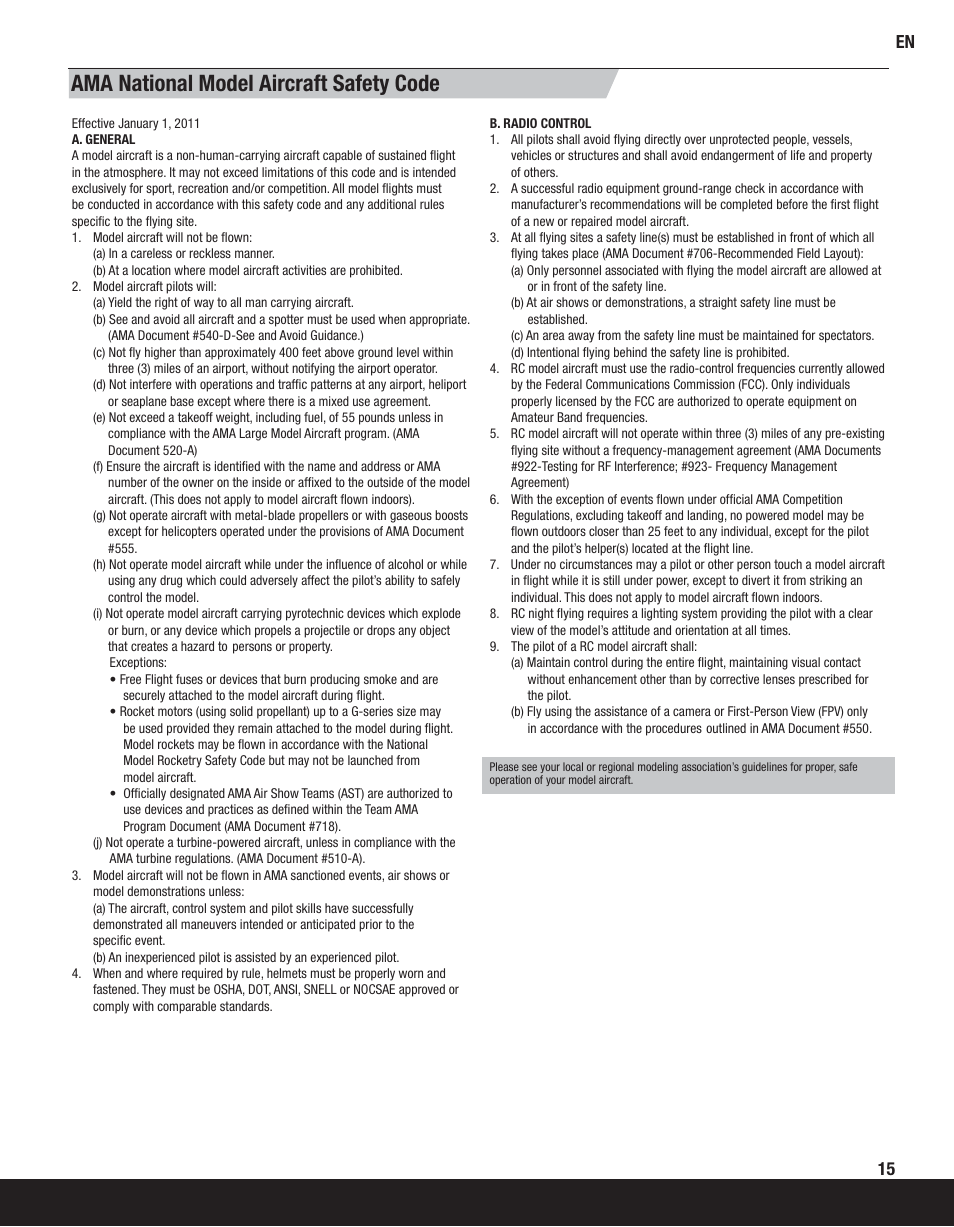 EN

AMA National Model Aircraft Safety Code

Effective January 1, 2011
A. GENERAL
A model aircraft is a non-human-carrying aircraft capable of sustained flight in the atmosphere. It may not exceed limitations of this code and is intended exclusively for sport, recreation and/or competition. All model flights must be conducted in accordance with this safety code and any additional rules specific to the flying site.
1. Model aircraft will not be flown:
(a) In a careless or reckless manner.
(b) At a location where model aircraft activities are prohibited.
2. Model aircraft pilots will:
(a) Yield the right of way to all man carrying aircraft.
(b) See and avoid all aircraft and a spotter must be used when appropriate. (AMA Document #540-D-See and Avoid Guidance.)
(c) Not fly higher than approximately 400 feet above ground level within three (3) miles of an airport, without notifying the airport operator.
(d) Not interfere with operations and traffic patterns at any airport, heliport or seaplane base except where there is a mixed use agreement.
(e) Not exceed a takeoff weight, including fuel, of 55 pounds unless in compliance with the AMA Large Model Aircraft program. (AMA Document 520-A)
(f) Ensure the aircraft is identified with the name and address or AMA number of the owner on the inside or affixed to the outside of the model aircraft. (This does not apply to model aircraft flown indoors).
(g) Not operate aircraft with metal-blade propellers or with gaseous boosts except for helicopters operated under the provisions of AMA Document #555.
(h) Not operate model aircraft while under the influence of alcohol or while using any drug which could adversely affect the pilot's ability to safely control the model.
(i) Not operate model aircraft carrying pyrotechnic devices which explode or burn, or any device which propels a projectile or drops any object that creates a hazard to persons or property.
Exceptions:
• Free Flight fuses or devices that burn producing smoke and are securely attached to the model aircraft during flight.
• Rocket motors (using solid propellant) up to a G-series size may be used provided they remain attached to the model during flight. Model rockets may be flown in accordance with the National Model Rocketry Safety Code but may not be launched from model aircraft.
• Officially designated AMA Air Show Teams (AST) are authorized to use devices and practices as defined within the Team AMA Program Document (AMA Document #718).
(j) Not operate a turbine-powered aircraft, unless in compliance with the AMA turbine regulations. (AMA Document #510-A).
3. Model aircraft will not be flown in AMA sanctioned events, air shows or model demonstrations unless:
(a) The aircraft, control system and pilot skills have successfully demonstrated all maneuvers intended or anticipated prior to the specific event.
(b) An inexperienced pilot is assisted by an experienced pilot.
4. When and where required by rule, helmets must be properly worn and fastened. They must be OSHA, DOT, ANSI, SNELL or NOCSAE approved or comply with comparable standards.

B. RADIO CONTROL
1. All pilots shall avoid flying directly over unprotected people, vessels, vehicles or structures and shall avoid endangerment of life and property of others.
2. A successful radio equipment ground-range check in accordance with manufacturer's recommendations will be completed before the first flight of a new or repaired model aircraft.
3. At all flying sites a safety line(s) must be established in front of which all flying takes place (AMA Document #706-Recommended Field Layout):
(a) Only personnel associated with flying the model aircraft are allowed at or in front of the safety line.
(b) At air shows or demonstrations, a straight safety line must be established.
(c) An area away from the safety line must be maintained for spectators.
(d) Intentional flying behind the safety line is prohibited.
4. RC model aircraft must use the radio-control frequencies currently allowed by the Federal Communications Commission (FCC). Only individuals properly licensed by the FCC are authorized to operate equipment on Amateur Band frequencies.
5. RC model aircraft will not operate within three (3) miles of any pre-existing flying site without a frequency-management agreement (AMA Documents #922-Testing for RF Interference; #923- Frequency Management Agreement)
6. With the exception of events flown under official AMA Competition Regulations, excluding takeoff and landing, no powered model may be flown outdoors closer than 25 feet to any individual, except for the pilot and the pilot's helper(s) located at the flight line.
7. Under no circumstances may a pilot or other person touch a model aircraft in flight while it is still under power, except to divert it from striking an individual. This does not apply to model aircraft flown indoors.
8. RC night flying requires a lighting system providing the pilot with a clear view of the model's attitude and orientation at all times.
9. The pilot of a RC model aircraft shall:
(a) Maintain control during the entire flight, maintaining visual contact without enhancement other than by corrective lenses prescribed for the pilot.
(b) Fly using the assistance of a camera or First-Person View (FPV) only in accordance with the procedures outlined in AMA Document #550.

Please see your local or regional modeling association's guidelines for proper, safe operation of your model aircraft.

15